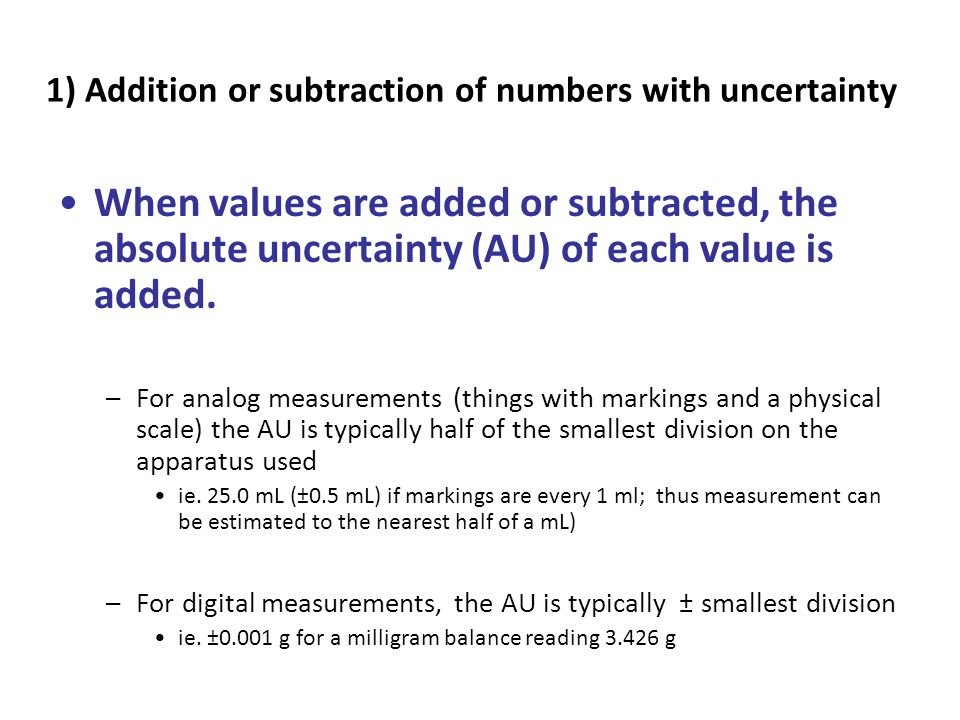 1) Addition or subtraction of numbers with uncertainty

• When values are added or subtracted, the absolute uncertainty (AU) of each value is added.

– For analog measurements (things with markings and a physical scale) the AU is typically half of the smallest division on the apparatus used

• ie. 25.0 mL (±0.5 mL) if markings are every 1 ml; thus measurement can be estimated to the nearest half of a mL)

– For digital measurements, the AU is typically ± smallest division

• ie. ±0.001 g for a milligram balance reading 3.426 g